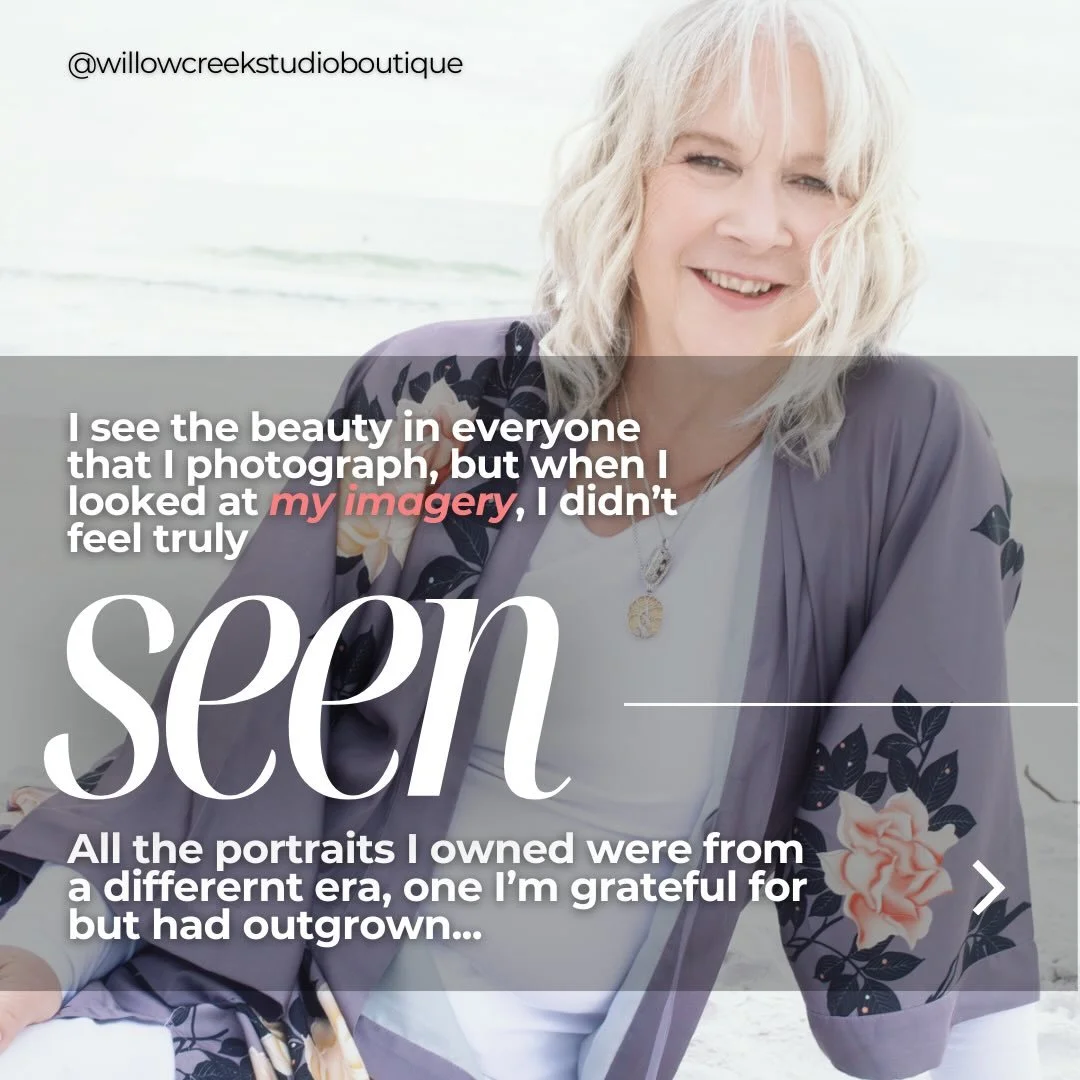 @willowcreekstudioboutique

I see the beauty in everyone that I photograph, but when I looked at my imagery, I didn't feel truly

seen

All the portraits I owned were from a differernt era, one I'm grateful for but had outgrown...